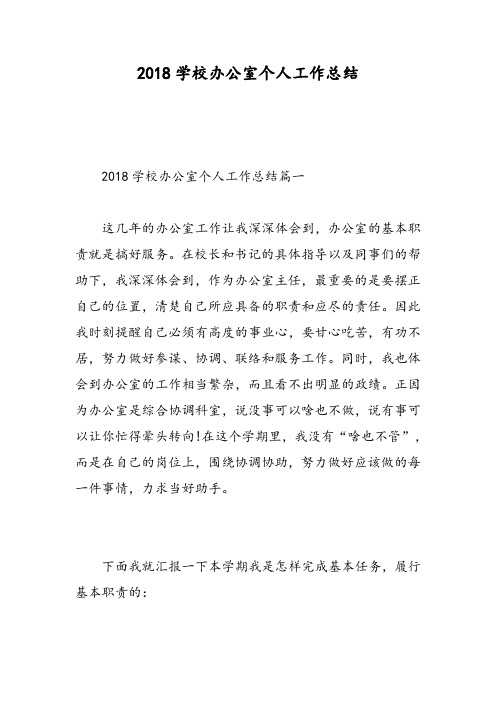 2018 学校办公室个人工作总结

2018 学校办公室个人工作总结篇一

这几年的办公室工作让我深深体会到，办公室的基本职责就是搞好服务。在校长和书记的具体指导以及同事们的帮助下，我深深体会到，作为办公室主任，最重要的是要摆正自己的位置，清楚自己所应具备的职责和应尽的责任。因此我时刻提醒自己必须有高度的事业心，要甘心吃苦，有功不居，努力做好参谋、协调、联络和服务工作。同时，我也体会到办公室的工作相当繁杂，而且看不出明显的政绩。正因为办公室是综合协调科室，说没事可以啥也不做，说有事可以让你忙得晕头转向!在这个学期里，我没有“啥也不管”，而是在自己的岗位上，围绕协调协助，努力做好应该做的每一件事情，力求当好助手。

下面我就汇报一下本学期我是怎样完成基本任务，履行基本职责的：